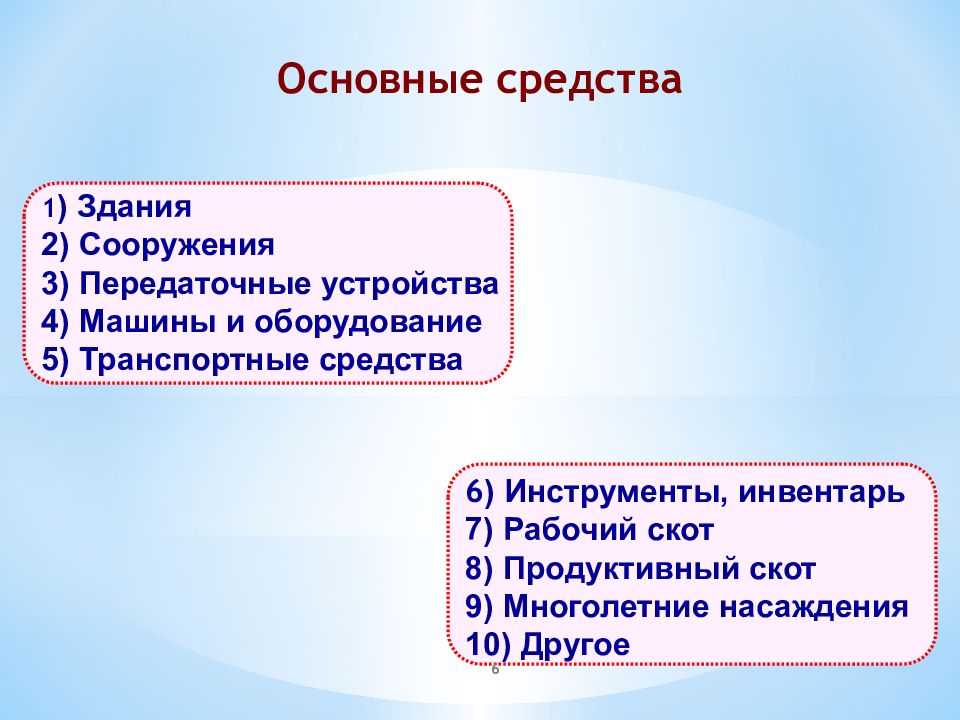 Основные средства

1) Здания
2) Сооружения
3) Передаточные устройства
4) Машины и оборудование
5) Транспортные средства

6) Инструменты, инвентарь
7) Рабочий скот
8) Продуктивный скот
9) Многолетние насаждения
10) Другое

6